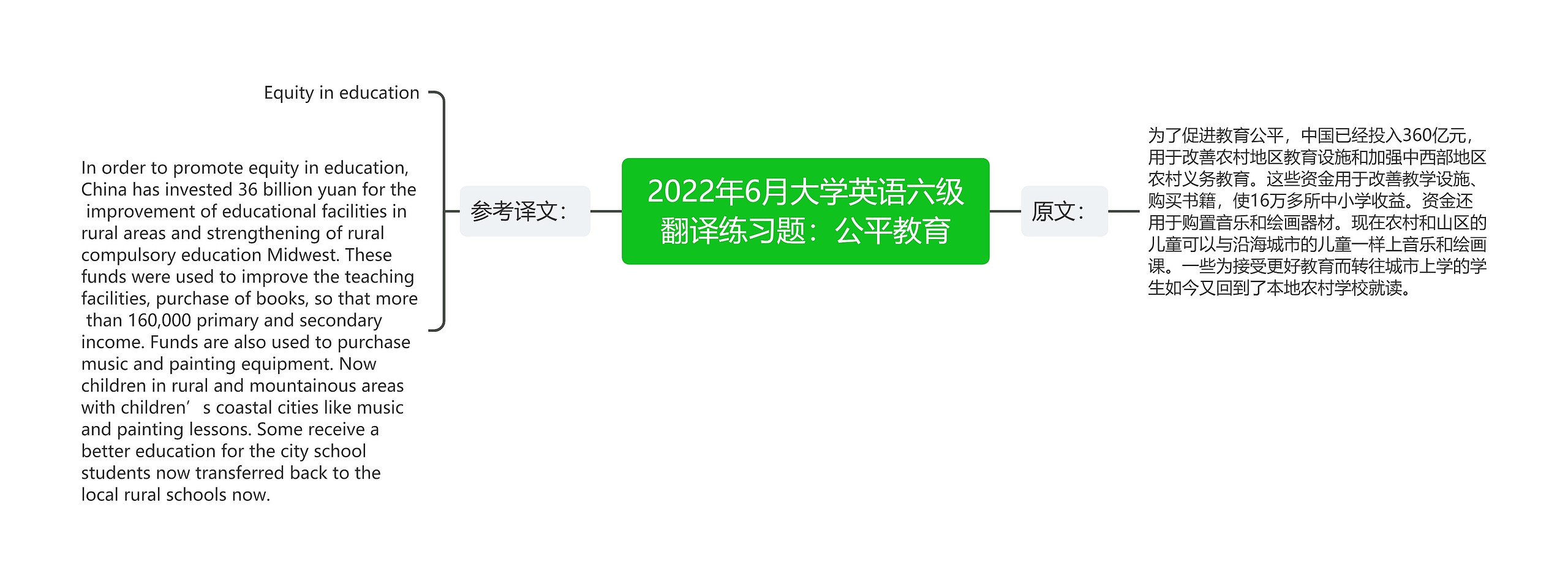 2022年6月大学英语六级翻译练习题：公平教育

参考译文：

Equity in education

In order to promote equity in education, China has invested 36 billion yuan for the improvement of educational facilities in rural areas and strengthening of rural compulsory education Midwest. These funds were used to improve the teaching facilities, purchase of books, so that more than 160,000 primary and secondary income. Funds are also used to purchase music and painting equipment. Now children in rural and mountainous areas with children’s coastal cities like music and painting lessons. Some receive a better education for the city school students now transferred back to the local rural schools now.

原文：

为了促进教育公平，中国已经投入360亿元，用于改善农村地区教育设施和加强中西部地区农村义务教育。这些资金用于改善教学设施、购买书籍，使16万多所中小学收益。资金还用于购置音乐和绘画器材。现在农村和山区的儿童可以与沿海城市的儿童一样上音乐和绘画课。一些为接受更好教育而转往城市上学的学生如今又回到了本地农村学校就读。